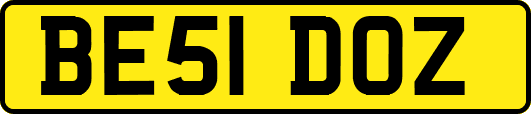 BE51 DOZ